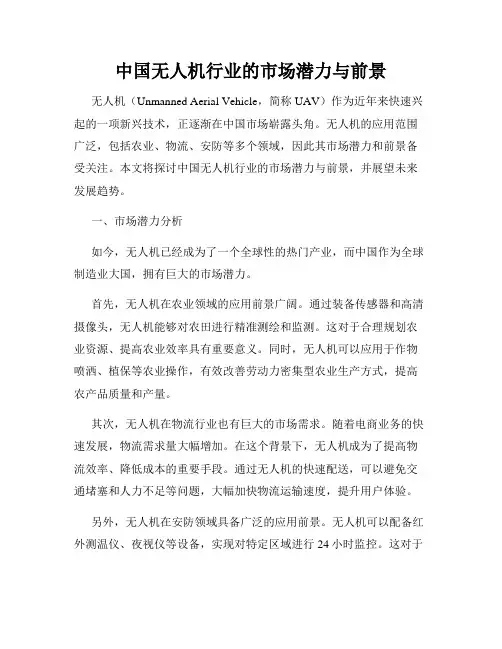 中国无人机行业的市场潜力与前景

无人机（Unmanned Aerial Vehicle，简称 UAV）作为近年来快速兴起的一项新兴技术，正逐渐在中国市场崭露头角。无人机的应用范围广泛，包括农业、物流、安防等多个领域，因此其市场潜力和前景备受关注。本文将探讨中国无人机行业的市场潜力与前景，并展望未来发展趋势。

一、市场潜力分析

如今，无人机已经成为了一个全球性的热门产业，而中国作为全球制造业大国，拥有巨大的市场潜力。

首先，无人机在农业领域的应用前景广阔。通过装备传感器和高清摄像头，无人机能够对农田进行精准测绘和监测。这对于合理规划农业资源、提高农业效率具有重要意义。同时，无人机可以应用于作物喷洒、植保等农业操作，有效改善劳动力密集型农业生产方式，提高农产品质量和产量。

其次，无人机在物流行业也有巨大的市场需求。随着电商业务的快速发展，物流需求量大幅增加。在这个背景下，无人机成为了提高物流效率、降低成本的重要手段。通过无人机的快速配送，可以避免交通堵塞和人力不足等问题，大幅加快物流运输速度，提升用户体验。

另外，无人机在安防领域具备广泛的应用前景。无人机可以配备红外测温仪、夜视仪等设备，实现对特定区域进行 24 小时监控。这对于